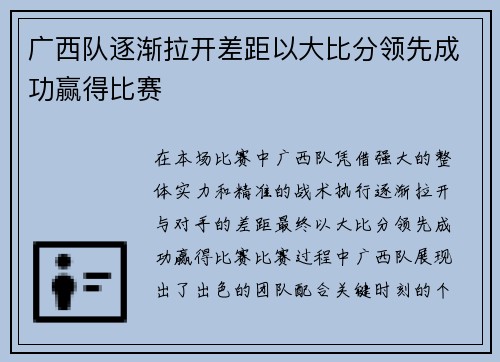 广西队逐渐拉开差距以大比分领先成功赢得比赛

在本场比赛中广西队凭借强大的整体实力和精准的战术执行逐渐拉开与对手的差距最终以大比分领先成功赢得比赛比赛过程中广西队展现出了出色的团队配合关键时刻的个